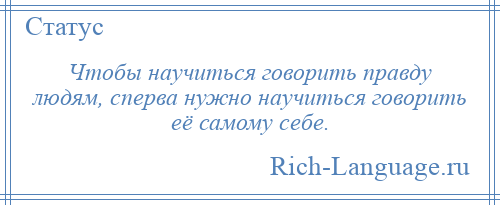 Статус

Чтобы научиться говорить правду людям, сперва нужно научиться говорить её самому себе.

Rich-Language.ru